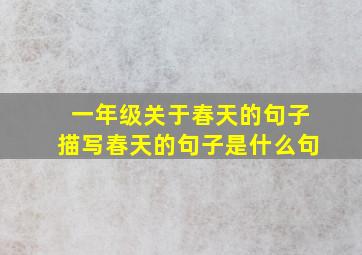 一年级关于春天的句子
描写春天的句子是什么句